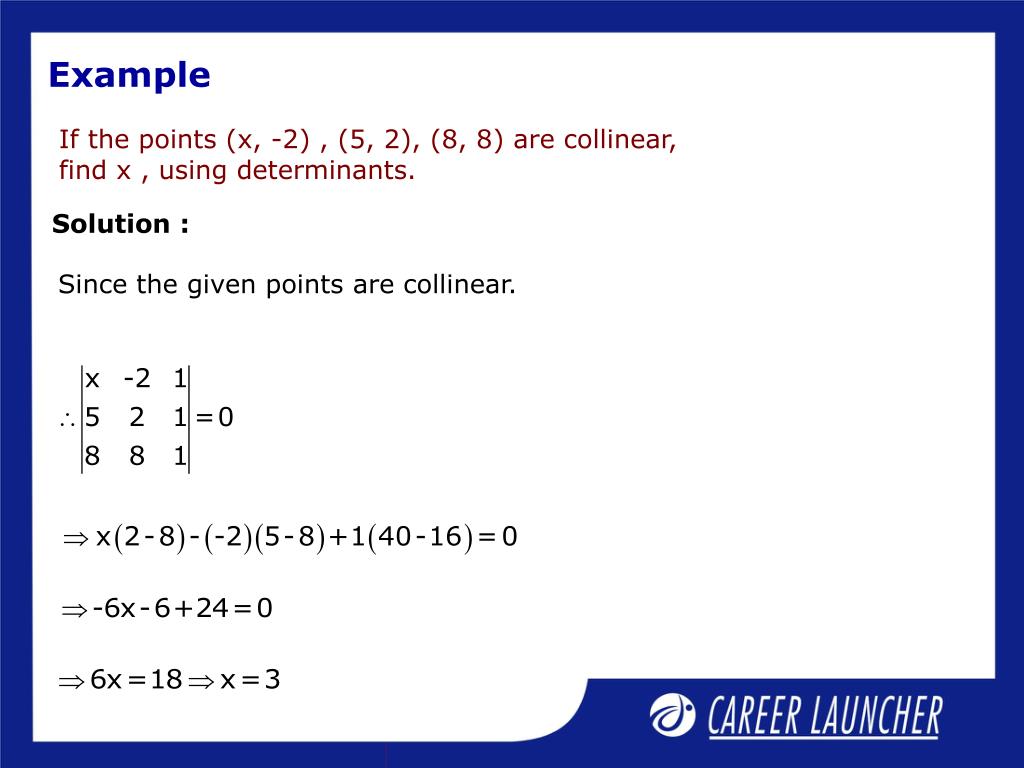 Example

If the points (x, -2) , (5, 2), (8, 8) are collinear, find x , using determinants.

Solution :

Since the given points are collinear.

$\therefore \begin{vmatrix} x & -2 & 1 \\ 5 & 2 & 1 \\ 8 & 8 & 1 \end{vmatrix} = 0$

$\Rightarrow x(2-8)-(-2)(5-8)+1(40-16)=0$

$\Rightarrow -6x-6+24=0$

$\Rightarrow 6x=18 \Rightarrow x=3$

CAREER LAUNCHER